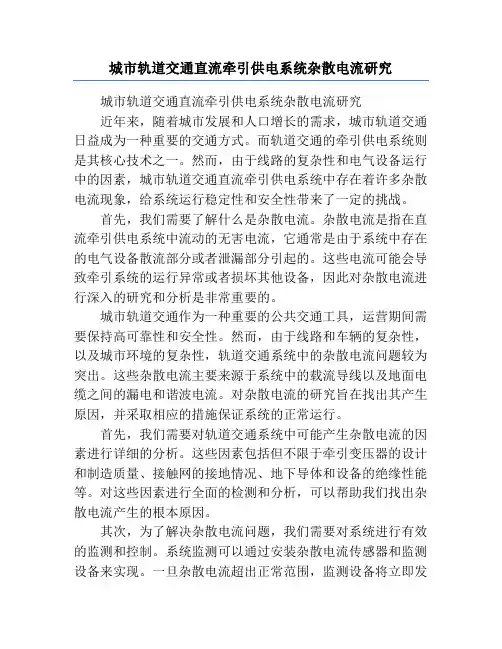 城市轨道交通直流牵引供电系统杂散电流研究

城市轨道交通直流牵引供电系统杂散电流研究

近年来，随着城市发展和人口增长的需求，城市轨道交通日益成为一种重要的交通方式。而轨道交通的牵引供电系统则是其核心技术之一。然而，由于线路的复杂性和电气设备运行中的因素，城市轨道交通直流牵引供电系统中存在着许多杂散电流现象，给系统运行稳定性和安全性带来了一定的挑战。

首先，我们需要了解什么是杂散电流。杂散电流是指在直流牵引供电系统中流动的无害电流，它通常是由于系统中存在的电气设备散流部分或者泄漏部分引起的。这些电流可能会导致牵引系统的运行异常或者损坏其他设备，因此对杂散电流进行深入的研究和分析是非常重要的。

城市轨道交通作为一种重要的公共交通工具，运营期间需要保持高可靠性和安全性。然而，由于线路和车辆的复杂性，以及城市环境的复杂性，轨道交通系统中的杂散电流问题较为突出。这些杂散电流主要来源于系统中的载流导线以及地面电缆之间的漏电和谐波电流。对杂散电流的研究旨在找出其产生原因，并采取相应的措施保证系统的正常运行。

首先，我们需要对轨道交通系统中可能产生杂散电流的因素进行详细的分析。这些因素包括但不限于牵引变压器的设计和制造质量、接触网的接地情况、地下导体和设备的绝缘性能等。对这些因素进行全面的检测和分析，可以帮助我们找出杂散电流产生的根本原因。

其次，为了解决杂散电流问题，我们需要对系统进行有效的监测和控制。系统监测可以通过安装杂散电流传感器和监测设备来实现。一旦杂散电流超出正常范围，监测设备将立即发